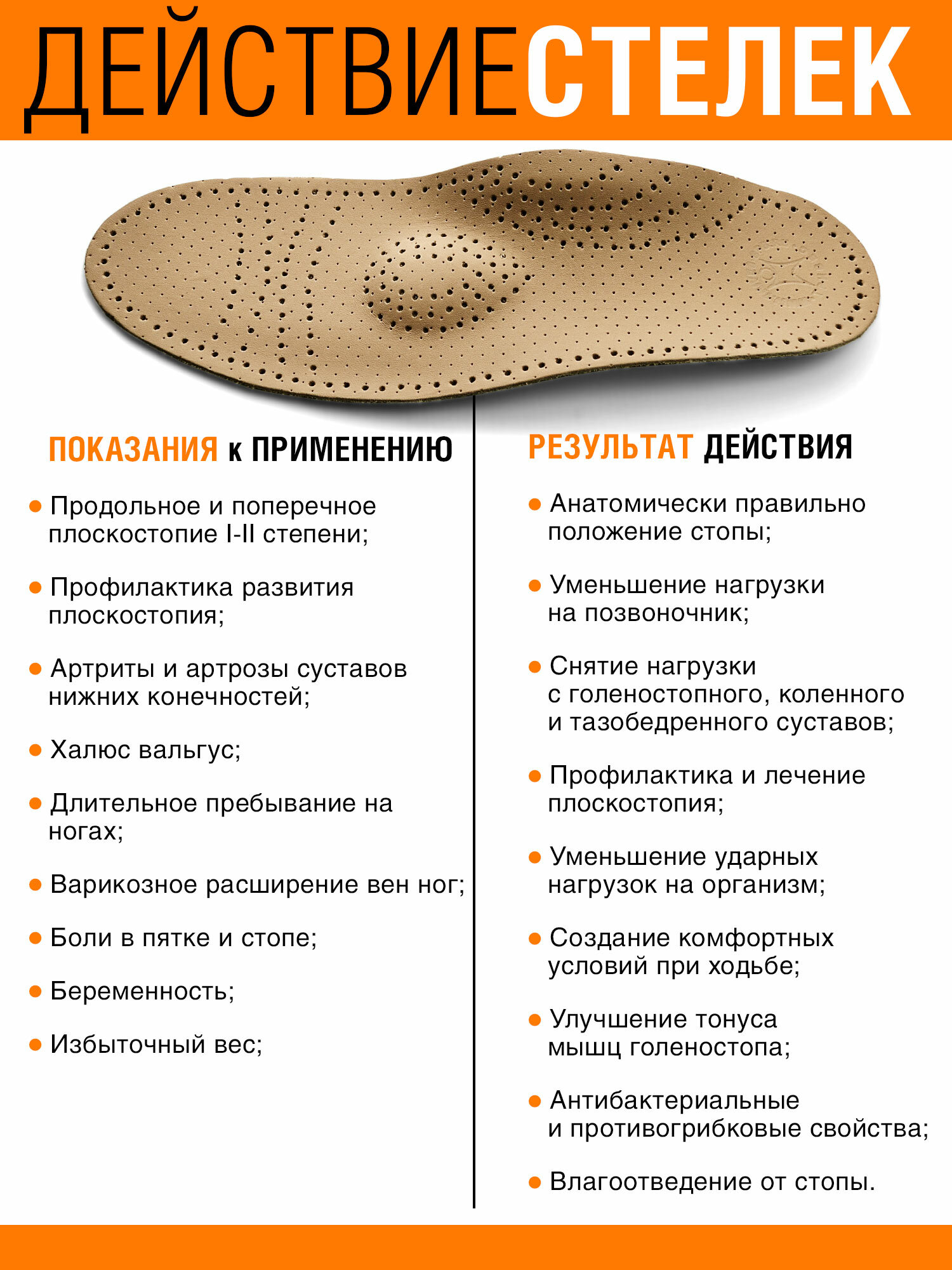 ДЕЙСТВИЕСТЕЛЕК

ПОКАЗАНИЯ к ПРИМЕНЕНИЮ

• Продольное и поперечное плоскостопие I-II степени;

• Профилактика развития плоскостопия;

• Артриты и артрозы суставов нижних конечностей;

• Халюс вальгус;

• Длительное пребывание на ногах;

• Варикозное расширение вен ног;

• Боли в пятке и стопе;

• Беременность;

• Избыточный вес;

РЕЗУЛЬТАТ ДЕЙСТВИЯ

• Анатомически правильно положение стопы;

• Уменьшение нагрузки на позвоночник;

• Снятие нагрузки с голеностопного, коленного и тазобедренного суставов;

• Профилактика и лечение плоскостопия;

• Уменьшение ударных нагрузок на организм;

• Создание комфортных условий при ходьбе;

• Улучшение тонуса мышц голеностопа;

• Антибактериальные и противогрибковые свойства;

• Влагоотведение от стопы.